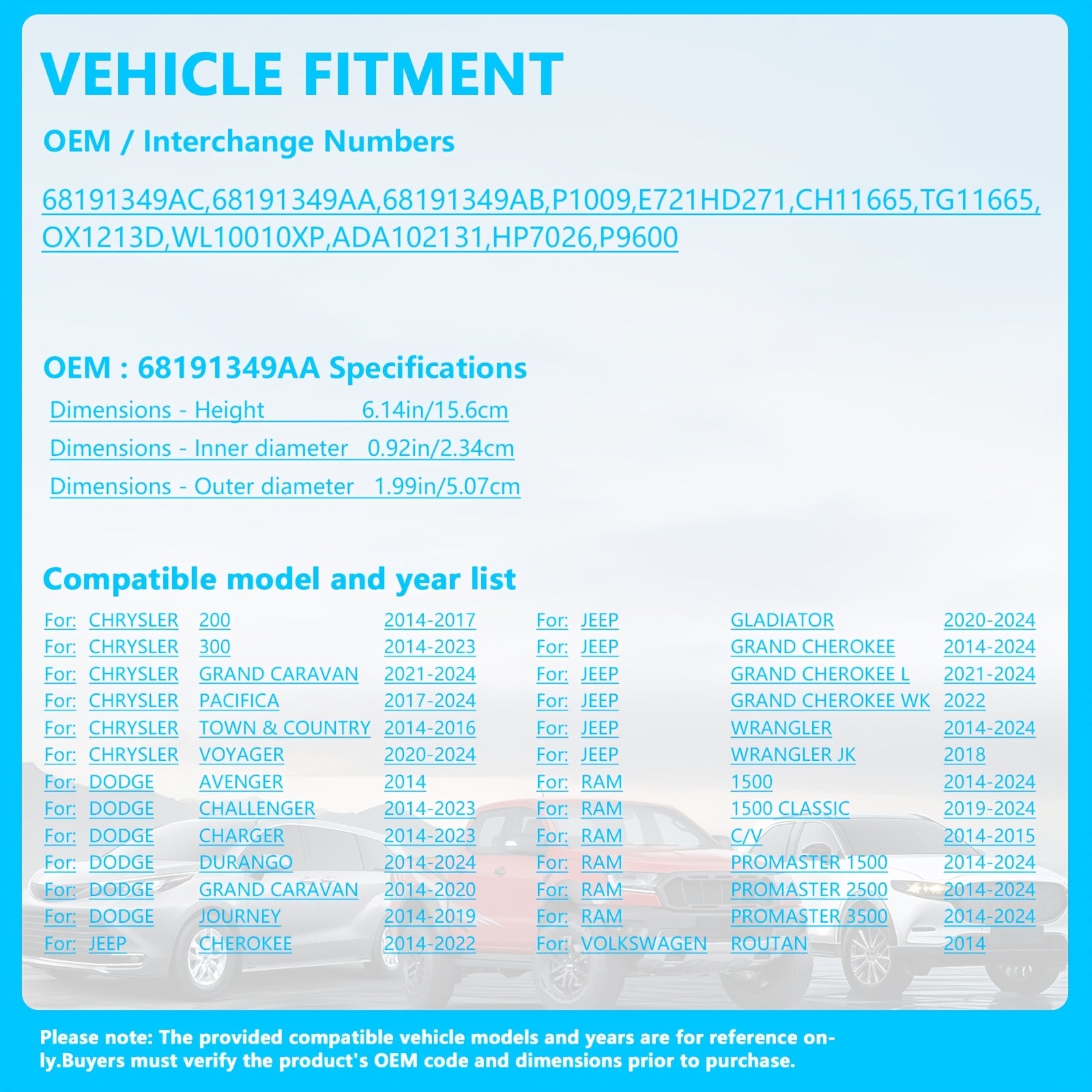 VEHICLE FITMENT

OEM / Interchange Numbers

68191349AC,68191349AA,68191349AB,P1009,E721HD271,CH11665,TG11665,OX1213D,WL10010XP,ADA102131,HP7026,P9600

OEM : 68191349AA Specifications

Dimensions - Height 6.14in/15.6cm

Dimensions - Inner diameter 0.92in/2.34cm

Dimensions - Outer diameter 1.99in/5.07cm

Compatible model and year list

For: CHRYSLER 200 2014-2017
For: CHRYSLER 300 2014-2023
For: CHRYSLER GRAND CARAVAN 2021-2024
For: CHRYSLER PACIFICA 2017-2024
For: CHRYSLER TOWN & COUNTRY 2014-2016
For: CHRYSLER VOYAGER 2020-2024
For: DODGE AVENGER 2014
For: DODGE CHALLENGER 2014-2023
For: DODGE CHARGER 2014-2023
For: DODGE DURANGO 2014-2024
For: DODGE GRAND CARAVAN 2014-2020
For: DODGE JOURNEY 2014-2019
For: JEEP CHEROKEE 2014-2022

For: JEEP GLADIATOR 2020-2024
For: JEEP GRAND CHEROKEE 2014-2024
For: JEEP GRAND CHEROKEE L 2021-2024
For: JEEP GRAND CHEROKEE WK 2022
For: JEEP WRANGLER 2014-2024
For: JEEP WRANGLER JK 2018
For: RAM 1500 2014-2024
For: RAM 1500 CLASSIC 2019-2024
For: RAM C/V 2014-2015
For: RAM PROMASTER 1500 2014-2024
For: RAM PROMASTER 2500 2014-2024
For: RAM PROMASTER 3500 2014-2024
For: VOLKSWAGEN ROUTAN 2014

Please note: The provided compatible vehicle models and years are for reference only.Buyers must verify the product's OEM code and dimensions prior to purchase.